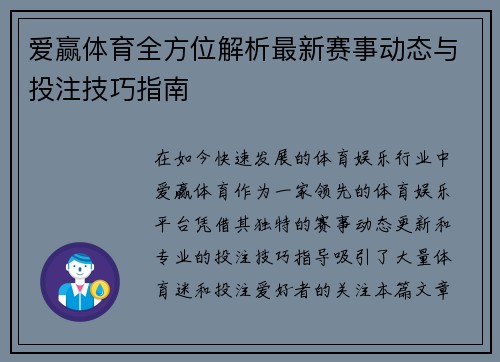 爱赢体育全方位解析最新赛事动态与投注技巧指南

在如今快速发展的体育娱乐行业中爱赢体育作为一家领先的体育娱乐平台凭借其独特的赛事动态更新和专业的投注技巧指导吸引了大量体育迷和投注爱好者的关注本篇文章